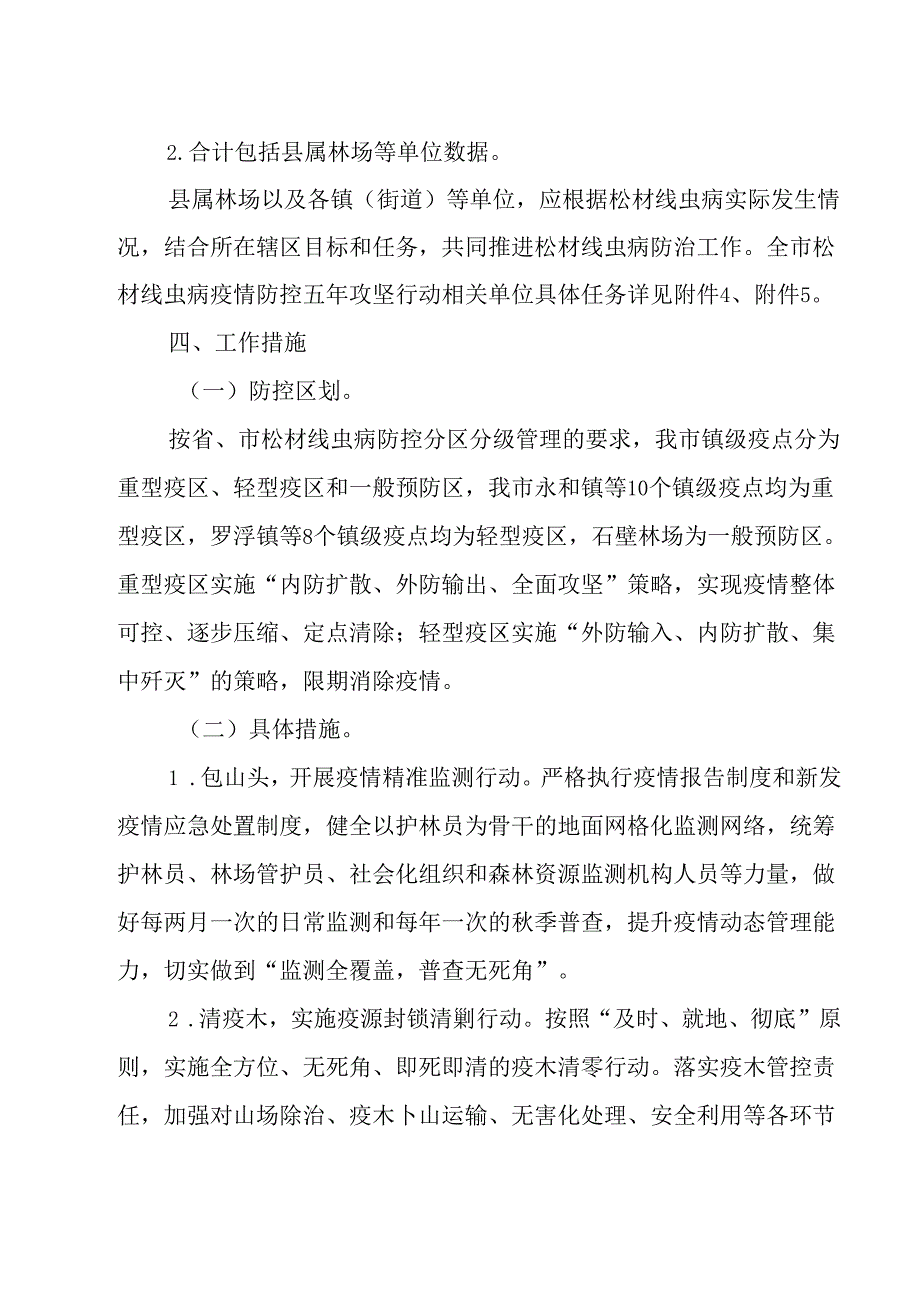 2.合计包括县属林场等单位数据。

县属林场以及各镇（街道）等单位，应根据松材线虫病实际发生情况，结合所在辖区目标和任务，共同推进松材线虫病防治工作。全市松材线虫病疫情防控五年攻坚行动相关单位具体任务详见附件4、附件5。

四、工作措施

（一）防控区划。

按省、市松材线虫病防控分区分级管理的要求，我市镇级疫点分为重型疫区、轻型疫区和一般预防区，我市永和镇等10个镇级疫点均为重型疫区，罗浮镇等8个镇级疫点均为轻型疫区，石壁林场为一般预防区。重型疫区实施“内防扩散、外防输出、全面攻坚”策略，实现疫情整体可控、逐步压缩、定点清除；轻型疫区实施“外防输入、内防扩散、集中歼灭”的策略，限期消除疫情。

（二）具体措施。

1.包山头，开展疫情精准监测行动。严格执行疫情报告制度和新发疫情应急处置制度，健全以护林员为骨干的地面网格化监测网络，统筹护林员、林场管护员、社会化组织和森林资源监测机构人员等力量，做好每两月一次的日常监测和每年一次的秋季普查，提升疫情动态管理能力，切实做到“监测全覆盖，普查无死角”。

2.清疫木，实施疫源封锁清剿行动。按照“及时、就地、彻底”原则，实施全方位、无死角、即死即清的疫木清零行动。落实疫木管控责任，加强对山场除治、疫木卜山运输、无害化处理、安全利用等各环节